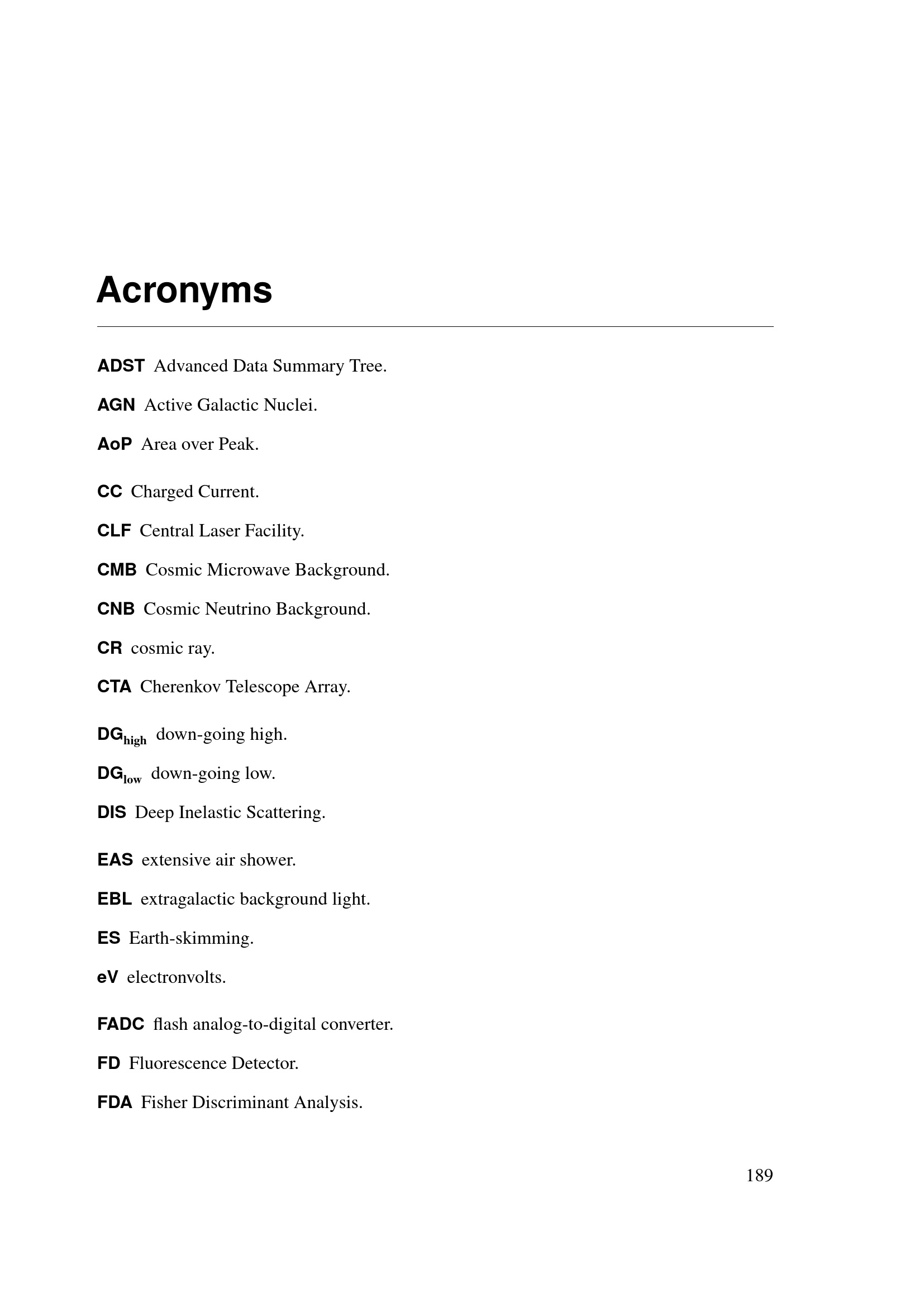 Acronyms

ADST Advanced Data Summary Tree.

AGN Active Galactic Nuclei.

AoP Area over Peak.

CC Charged Current.

CLF Central Laser Facility.

CMB Cosmic Microwave Background.

CNB Cosmic Neutrino Background.

CR cosmic ray.

CTA Cherenkov Telescope Array.

$DG_{high}$ down-going high.

$DG_{low}$ down-going low.

DIS Deep Inelastic Scattering.

EAS extensive air shower.

EBL extragalactic background light.

ES Earth-skimming.

eV electronvolts.

FADC flash analog-to-digital converter.

FD Fluorescence Detector.

FDA Fisher Discriminant Analysis.

189